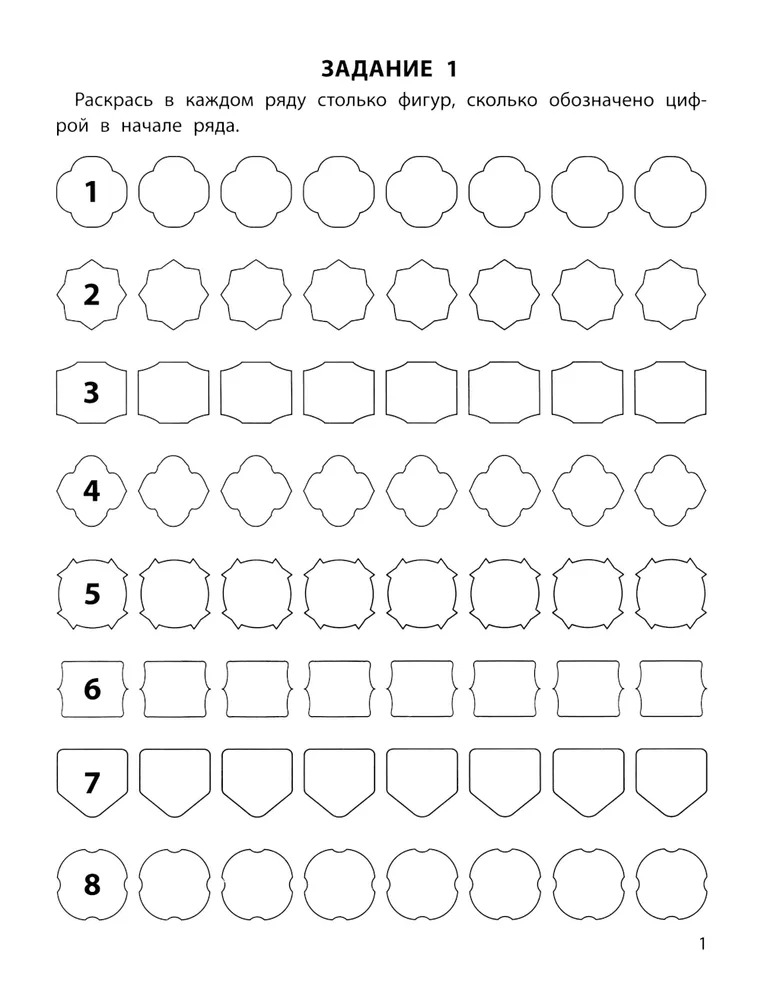 ЗАДАНИЕ 1

Раскрась в каждом ряду столько фигур, сколько обозначено цифрой в начале ряда.

1

2

3

4

5

6

7

8

1